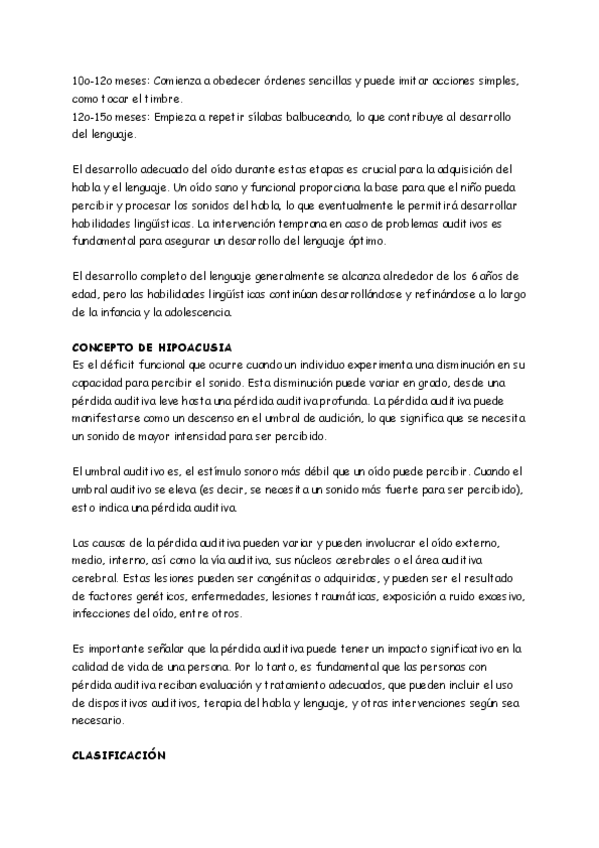 10o-12o meses: Comienza a obedecer órdenes sencillas y puede imitar acciones simples, como tocar el timbre.
12o-15o meses: Empieza a repetir sílabas balbuceando, lo que contribuye al desarrollo del lenguaje.

El desarrollo adecuado del oído durante estas etapas es crucial para la adquisición del habla y el lenguaje. Un oído sano y funcional proporciona la base para que el niño pueda percibir y procesar los sonidos del habla, lo que eventualmente le permitirá desarrollar habilidades lingüísticas. La intervención temprana en caso de problemas auditivos es fundamental para asegurar un desarrollo del lenguaje óptimo.

El desarrollo completo del lenguaje generalmente se alcanza alrededor de los 6 años de edad, pero las habilidades lingüísticas continúan desarrollándose y refinándose a lo largo de la infancia y la adolescencia.

CONCEPTO DE HIPOACUSIA
Es el déficit funcional que ocurre cuando un individuo experimenta una disminución en su capacidad para percibir el sonido. Esta disminución puede variar en grado, desde una pérdida auditiva leve hasta una pérdida auditiva profunda. La pérdida auditiva puede manifestarse como un descenso en el umbral de audición, lo que significa que se necesita un sonido de mayor intensidad para ser percibido.

El umbral auditivo es, el estímulo sonoro más débil que un oído puede percibir. Cuando el umbral auditivo se eleva (es decir, se necesita un sonido más fuerte para ser percibido), esto indica una pérdida auditiva.

Las causas de la pérdida auditiva pueden variar y pueden involucrar el oído externo, medio, interno, así como la vía auditiva, sus núcleos cerebrales o el área auditiva cerebral. Estas lesiones pueden ser congénitas o adquiridas, y pueden ser el resultado de factores genéticos, enfermedades, lesiones traumáticas, exposición a ruido excesivo, infecciones del oído, entre otros.

Es importante señalar que la pérdida auditiva puede tener un impacto significativo en la calidad de vida de una persona. Por lo tanto, es fundamental que las personas con pérdida auditiva reciban evaluación y tratamiento adecuados, que pueden incluir el uso de dispositivos auditivos, terapia del habla y lenguaje, y otras intervenciones según sea necesario.

CLASIFICACIÓN